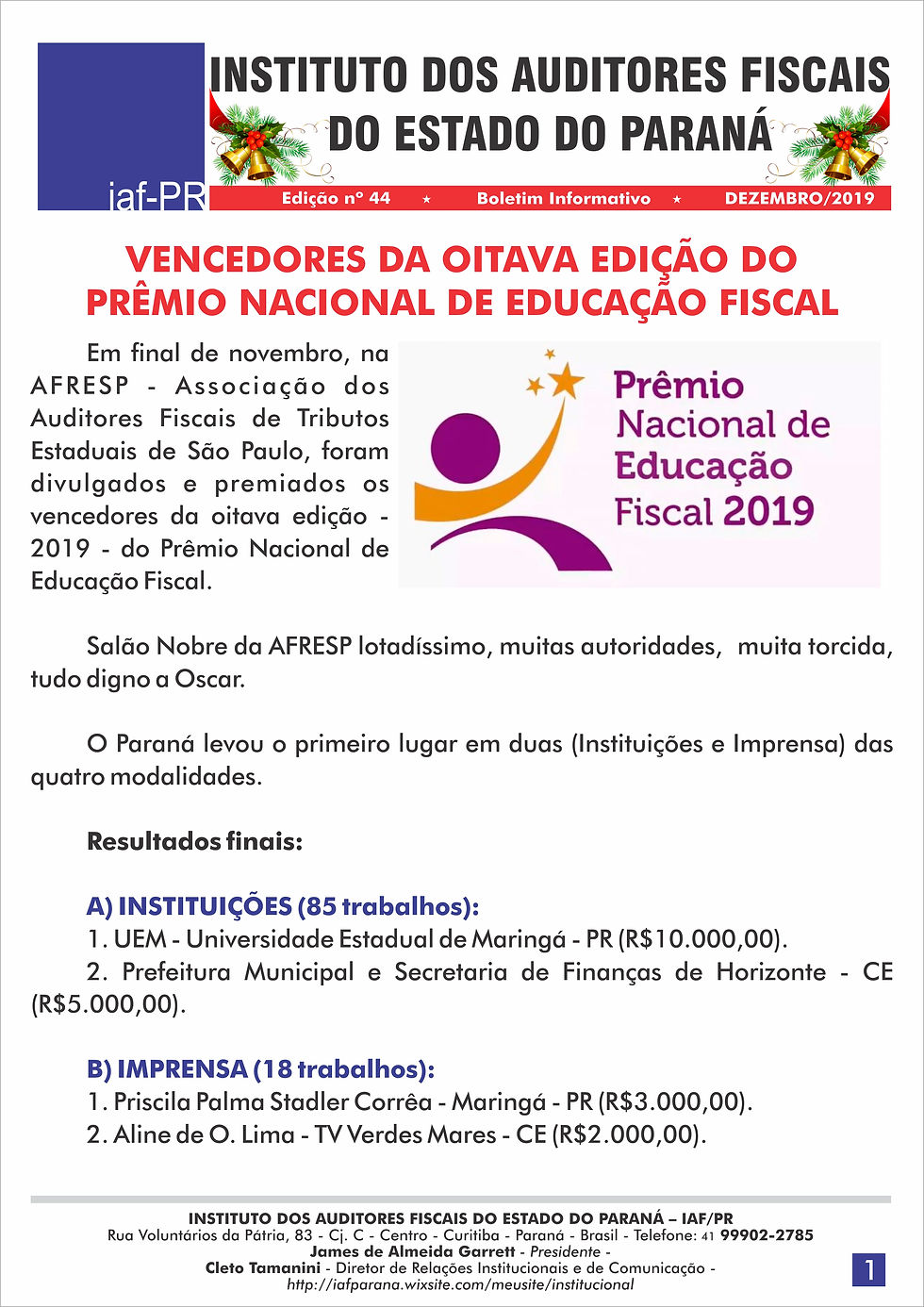 iaf-PR

INSTITUTO DOS AUDITORES FISCAIS DO ESTADO DO PARANÁ

Edição nº 44 ★ Boletim Informativo ★ DEZEMBRO/2019

VENCEDORES DA OITAVA EDIÇÃO DO PRÊMIO NACIONAL DE EDUCAÇÃO FISCAL

Em final de novembro, na AFRESP - Associação dos Auditores Fiscais de Tributos Estaduais de São Paulo, foram divulgados e premiados os vencedores da oitava edição - 2019 - do Prêmio Nacional de Educação Fiscal.

Prêmio Nacional de Educação Fiscal 2019

Salão Nobre da AFRESP lotadíssimo, muitas autoridades, muita torcida, tudo digno a Oscar.

O Paraná levou o primeiro lugar em duas (Instituições e Imprensa) das quatro modalidades.

Resultados finais:

A) INSTITUIÇÕES (85 trabalhos):
1. UEM - Universidade Estadual de Maringá - PR (R$10.000,00).
2. Prefeitura Municipal e Secretaria de Finanças de Horizonte - CE (R$5.000,00).

B) IMPRENSA (18 trabalhos):
1. Priscila Palma Stadler Corrêa - Maringá - PR (R$3.000,00).
2. Aline de O. Lima - TV Verdes Mares - CE (R$2.000,00).

INSTITUTO DOS AUDITORES FISCAIS DO ESTADO DO PARANÁ – IAF/PR
Rua Voluntários da Pátria, 83 - Cj. C - Centro - Curitiba - Paraná - Brasil - Telefone: 41 99902-2785
James de Almeida Garrett - Presidente -
Cleto Tamanini - Diretor de Relações Institucionais e de Comunicação -
http://iafparana.wixsite.com/meusite/institucional

1